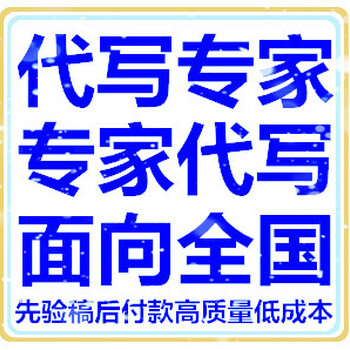 代写专家
专家代写
面向全国
先验稿后付款高质量低成本